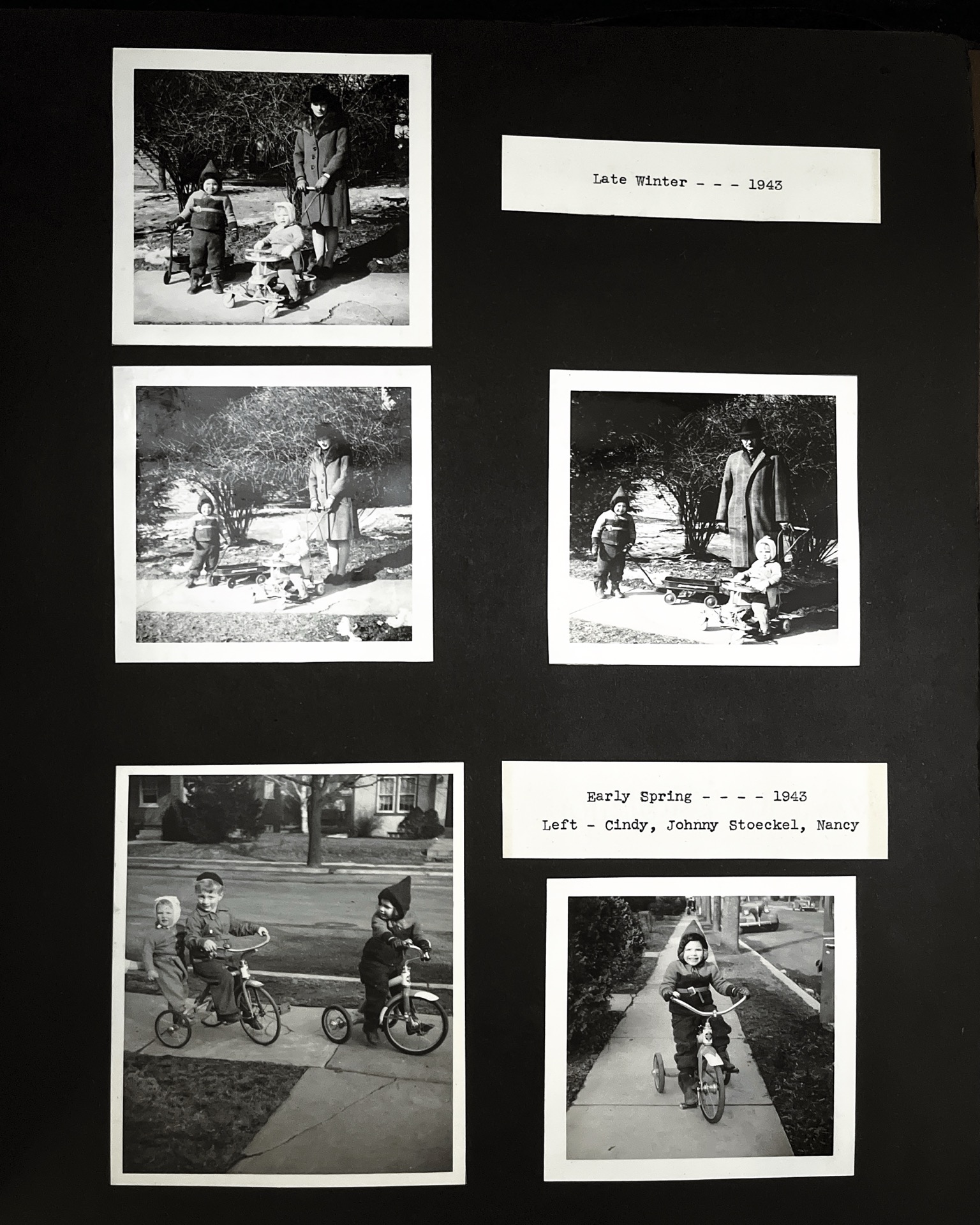 Late Winter - - - 1943

Early Spring - - - - 1943

Left - Cindy, Johnny Stoeckel, Nancy